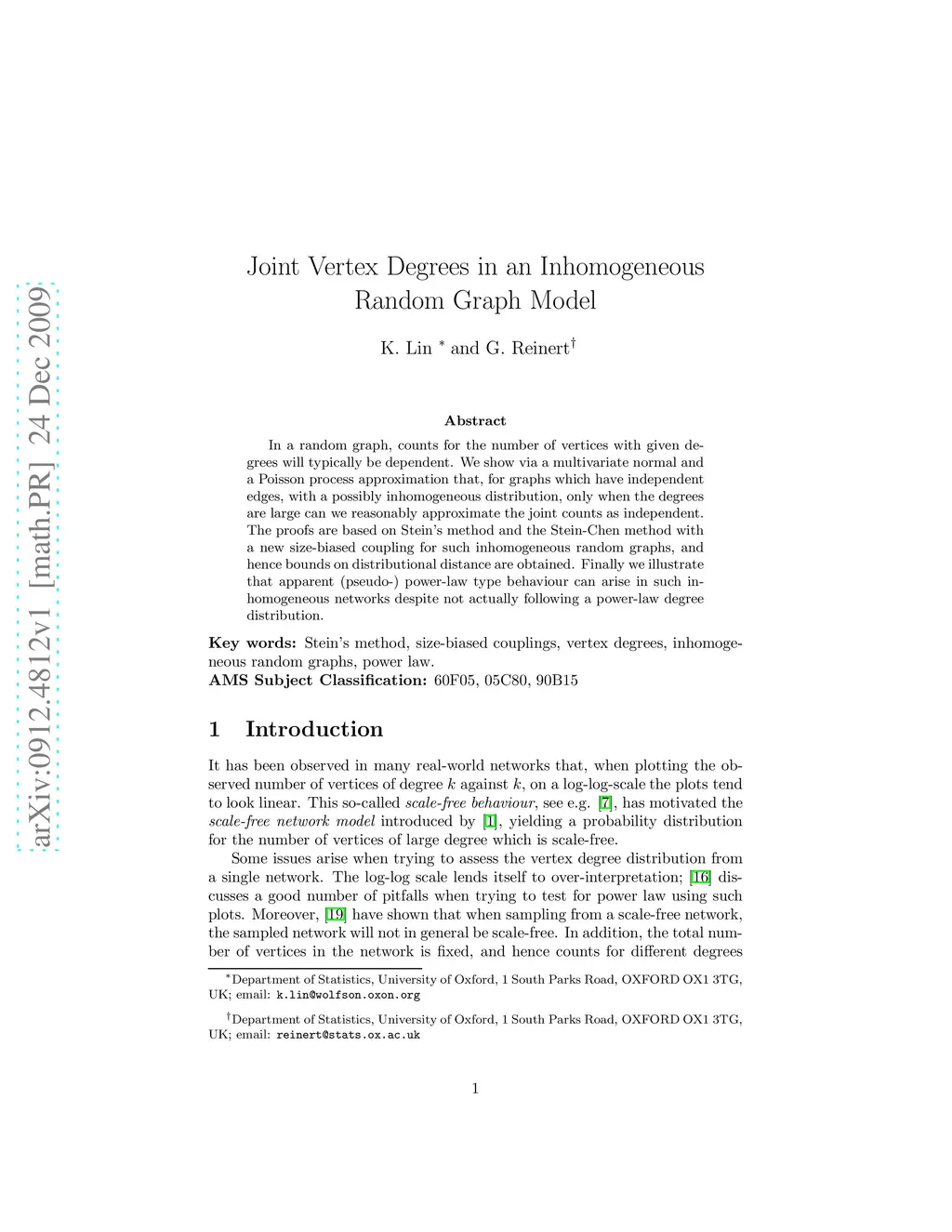 arXiv:0912.4812v1 [math.PR] 24 Dec 2009

Joint Vertex Degrees in an Inhomogeneous Random Graph Model

K. Lin $^*$ and G. Reinert$^\dagger$

Abstract

In a random graph, counts for the number of vertices with given degrees will typically be dependent. We show via a multivariate normal and a Poisson process approximation that, for graphs which have independent edges, with a possibly inhomogeneous distribution, only when the degrees are large can we reasonably approximate the joint counts as independent. The proofs are based on Stein's method and the Stein-Chen method with a new size-biased coupling for such inhomogeneous random graphs, and hence bounds on distributional distance are obtained. Finally we illustrate that apparent (pseudo-) power-law type behaviour can arise in such inhomogeneous networks despite not actually following a power-law degree distribution.

Key words: Stein's method, size-biased couplings, vertex degrees, inhomogeneous random graphs, power law.
AMS Subject Classification: 60F05, 05C80, 90B15

1 Introduction

It has been observed in many real-world networks that, when plotting the observed number of vertices of degree $k$ against $k$, on a log-log-scale the plots tend to look linear. This so-called scale-free behaviour, see e.g. [7], has motivated the scale-free network model introduced by [1], yielding a probability distribution for the number of vertices of large degree which is scale-free.

Some issues arise when trying to assess the vertex degree distribution from a single network. The log-log scale lends itself to over-interpretation; [16] discusses a good number of pitfalls when trying to test for power law using such plots. Moreover, [19] have shown that when sampling from a scale-free network, the sampled network will not in general be scale-free. In addition, the total number of vertices in the network is fixed, and hence counts for different degrees

$^*$Department of Statistics, University of Oxford, 1 South Parks Road, OXFORD OX1 3TG, UK; email: k.lin@wolfson.oxon.org

$^\dagger$Department of Statistics, University of Oxford, 1 South Parks Road, OXFORD OX1 3TG, UK; email: reinert@stats.ox.ac.uk

1